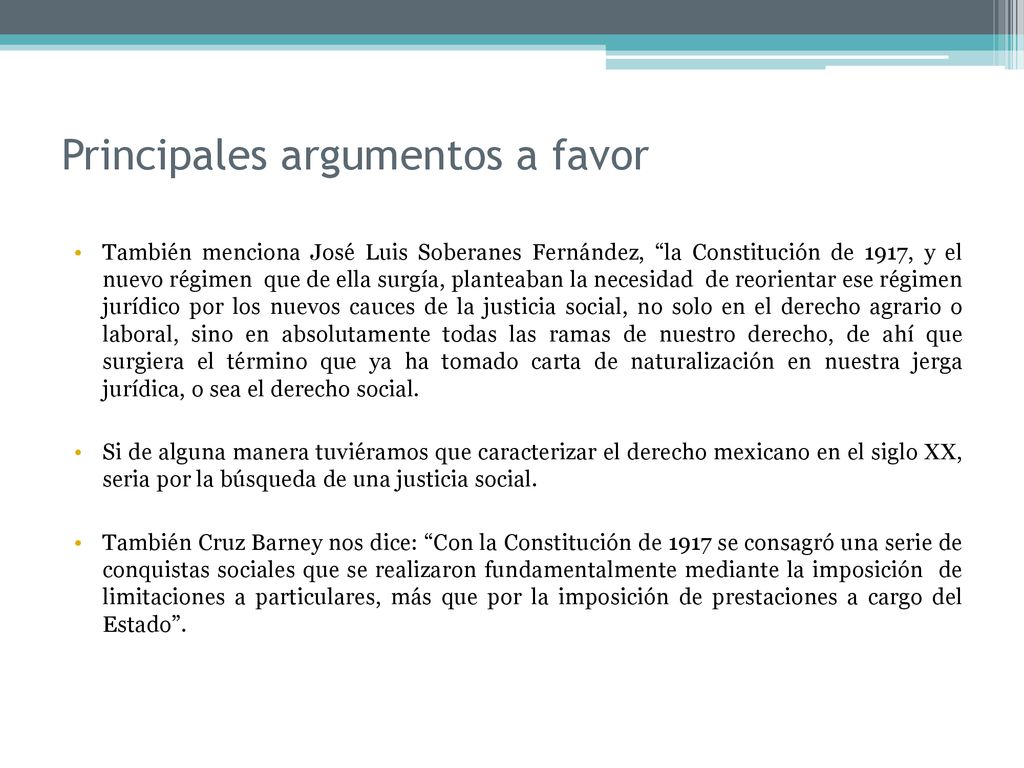 Principales argumentos a favor

• También menciona José Luis Soberanes Fernández, “la Constitución de 1917, y el nuevo régimen que de ella surgía, planteaban la necesidad de reorientar ese régimen jurídico por los nuevos cauces de la justicia social, no solo en el derecho agrario o laboral, sino en absolutamente todas las ramas de nuestro derecho, de ahí que surgiera el término que ya ha tomado carta de naturalización en nuestra jerga jurídica, o sea el derecho social.

• Si de alguna manera tuviéramos que caracterizar el derecho mexicano en el siglo XX, seria por la búsqueda de una justicia social.

• También Cruz Barney nos dice: “Con la Constitución de 1917 se consagró una serie de conquistas sociales que se realizaron fundamentalmente mediante la imposición de limitaciones a particulares, más que por la imposición de prestaciones a cargo del Estado”.